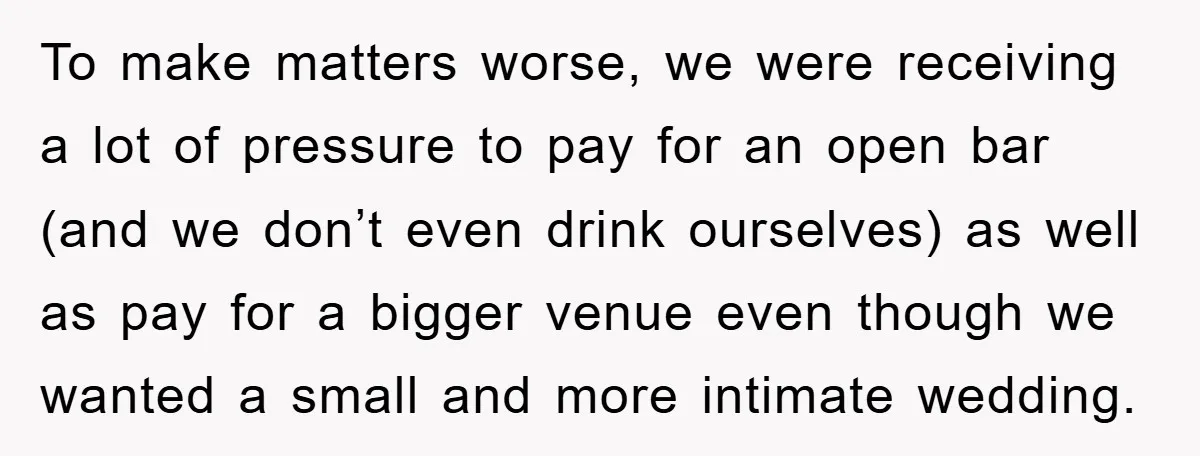 To make matters worse, we were receiving a lot of pressure to pay for an open bar (and we don’t even drink ourselves) as well as pay for a bigger venue even though we wanted a small and more intimate wedding.